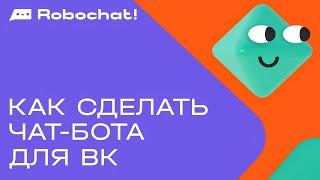 Robochat!

КАК СДЕЛАТЬ ЧАТ-БОТА ДЛЯ ВК